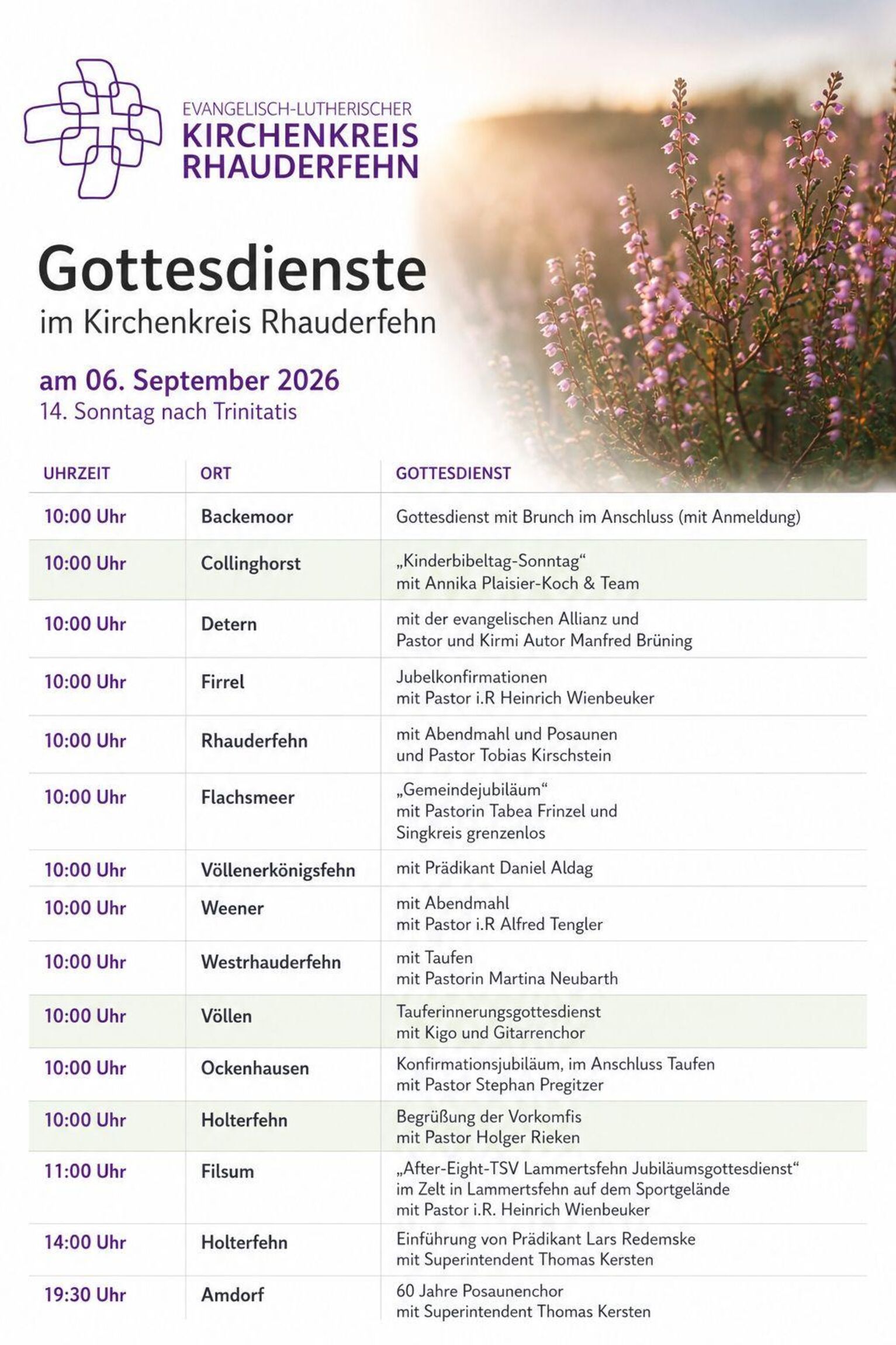 EVANGELISCH-LUTHERISCHER
KIRCHENKREIS
RHAUDERFEHN

Gottesdienste
im Kirchenkreis Rhauderfehn

am 06. September 2026
14. Sonntag nach Trinitatis

| UHRZEIT | ORT | GOTTESDIENST |
|---|---|---|
| 10:00 Uhr | Backemoor | Gottesdienst mit Brunch im Anschluss (mit Anmeldung) |
| 10:00 Uhr | Collinghorst | „Kinderbibeltag-Sonntag“ mit Annika Plaisier-Koch & Team |
| 10:00 Uhr | Detern | mit der evangelischen Allianz und Pastor und Kirmi Autor Manfred Brüning |
| 10:00 Uhr | Firrel | Jubelkonfirmationen mit Pastor i.R Heinrich Wienbeuker |
| 10:00 Uhr | Rhauderfehn | mit Abendmahl und Posaunen und Pastor Tobias Kirschstein |
| 10:00 Uhr | Flachsmeer | „Gemeindejubiläum“ mit Pastorin Tabea Frinzel und Singkreis grenzenlos |
| 10:00 Uhr | Völlenerkönigsfehn | mit Prädikant Daniel Aldag |
| 10:00 Uhr | Weener | mit Abendmahl mit Pastor i.R Alfred Tengler |
| 10:00 Uhr | Westrhauderfehn | mit Taufen mit Pastorin Martina Neubarth |
| 10:00 Uhr | Völlen | Tauferinnerungsgottesdienst mit Kigo und Gitarrenchor |
| 10:00 Uhr | Ockenhausen | Konfirmationsjubiläum, im Anschluss Taufen mit Pastor Stephan Pregitzer |
| 10:00 Uhr | Holterfehn | Begrüßung der Vorkomfis mit Pastor Holger Rieken |
| 11:00 Uhr | Filsum | „After-Eight-TSV Lammertsfehn Jubiläumsgottesdienst“ im Zelt in Lammertsfehn auf dem Sportgelände mit Pastor i.R. Heinrich Wienbeuker |
| 14:00 Uhr | Holterfehn | Einführung von Prädikant Lars Redemske mit Superintendent Thomas Kersten |
| 19:30 Uhr | Amdorf | 60 Jahre Posaunenchor mit Superintendent Thomas Kersten |